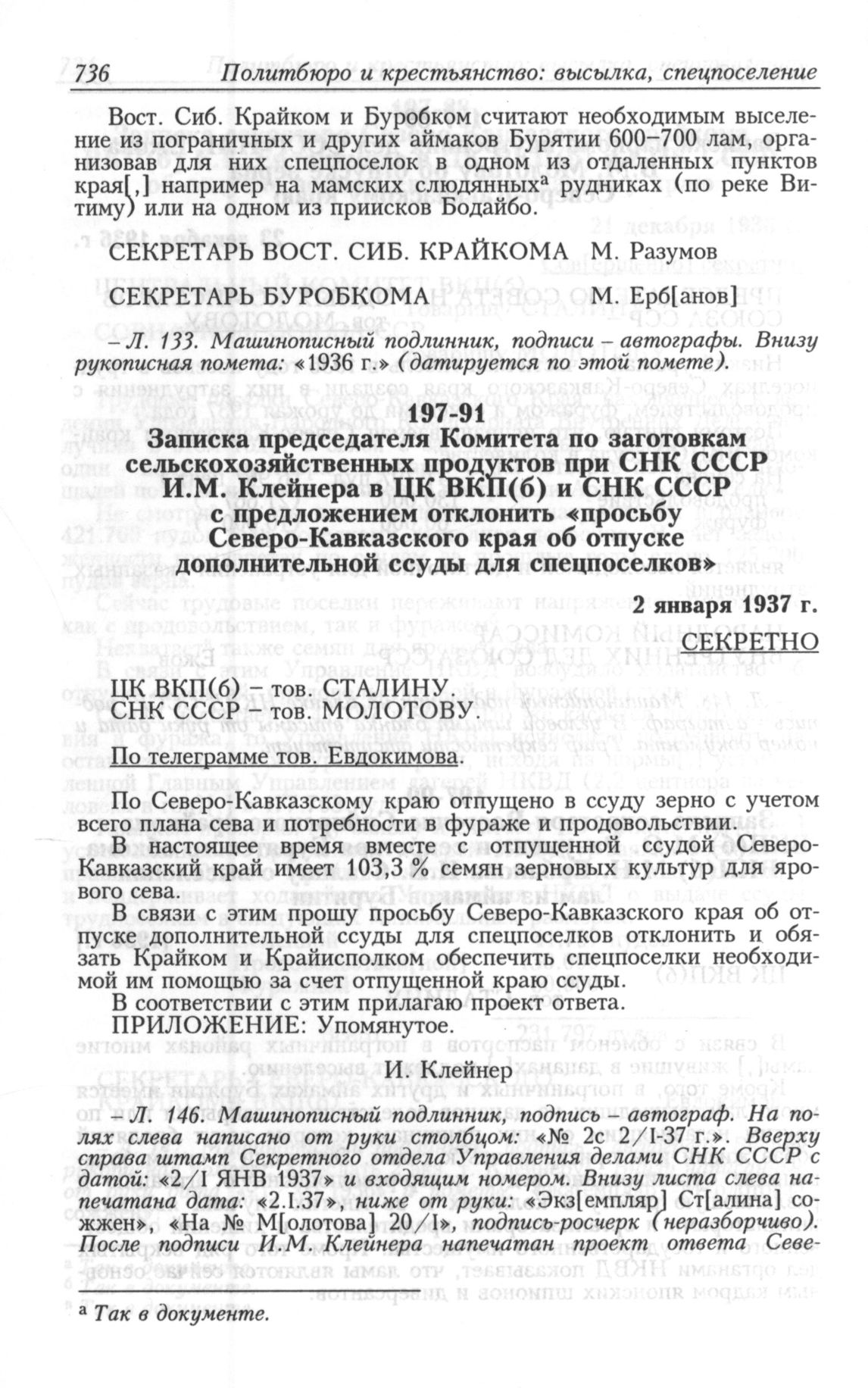 736 Политбюро и крестьянство: высылка, спецпоселение

Вост. Сиб. Крайком и Буробком считают необходимым выселение из пограничных и других аймаков Бурятии 600–700 лам, организовав для них спецпоселок в одном из отдаленных пунктов края[,] например на мамских слюдянных$^а$ рудниках (по реке Витиму) или на одном из приисков Бодайбо.

СЕКРЕТАРЬ ВОСТ. СИБ. КРАЙКОМА М. Разумов

СЕКРЕТАРЬ БУРОБКОМА М. Ерб[анов]

– Л. 133. Машинописный подлинник, подписи – автографы. Внизу рукописная помета: «1936 г.» (датируется по этой помете).

197-91
Записка председателя Комитета по заготовкам сельскохозяйственных продуктов при СНК СССР И.М. Клейнера в ЦК ВКП(б) и СНК СССР с предложением отклонить «просьбу Северо-Кавказского края об отпуске дополнительной ссуды для спецпоселков»

2 января 1937 г.

СЕКРЕТНО

ЦК ВКП(б) – тов. СТАЛИНУ.
СНК СССР – тов. МОЛОТОВУ.

По телеграмме тов. Евдокимова.

По Северо-Кавказскому краю отпущено в ссуду зерно с учетом всего плана сева и потребности в фураже и продовольствии.

В настоящее время вместе с отпущенной ссудой Северо-Кавказский край имеет 103,3 % семян зерновых культур для ярового сева.

В связи с этим прошу просьбу Северо-Кавказского края об отпуске дополнительной ссуды для спецпоселков отклонить и обязать Крайком и Крайисполком обеспечить спецпоселки необходимой им помощью за счет отпущенной краю ссуды.

В соответствии с этим прилагаю проект ответа.

ПРИЛОЖЕНИЕ: Упомянутое.

И. Клейнер

– Л. 146. Машинописный подлинник, подпись – автограф. На полях слева написано от руки столбцом: «№ 2с 2/I-37 г.». Вверху справа штамп Секретного отдела Управления делами СНК СССР с датой: «2/I ЯНВ 1937» и входящим номером. Внизу листа слева напечатана дата: «2.I.37», ниже от руки: «Экз[емпляр] Ст[алина] сожжен», «На № М[олотова] 20/I», подпись-росчерк (неразборчиво). После подписи И.М. Клейнера напечатан проект ответа Севе-

$^а$ Так в документе.